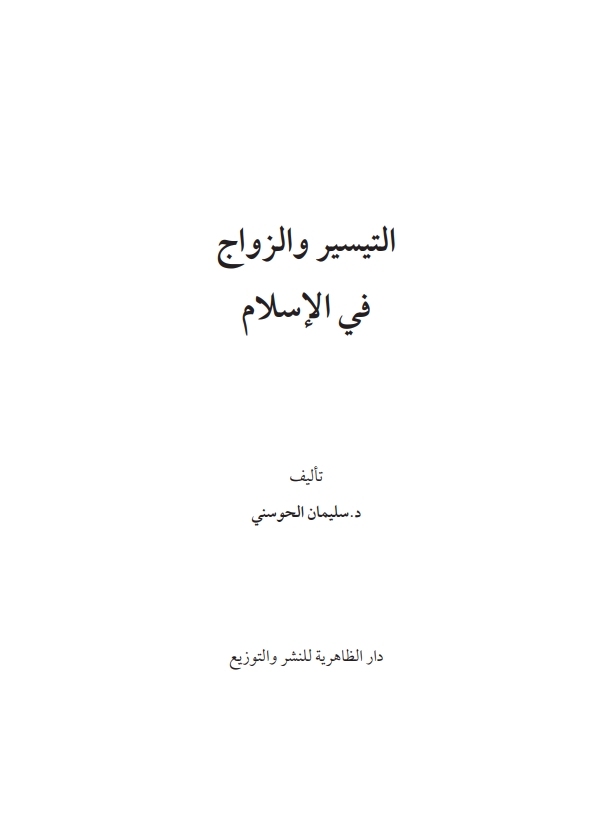 التيسير والزواج
في الإسلام

تأليف
د.سليمان الحوسني

دار الظاهرية للنشر والتوزيع